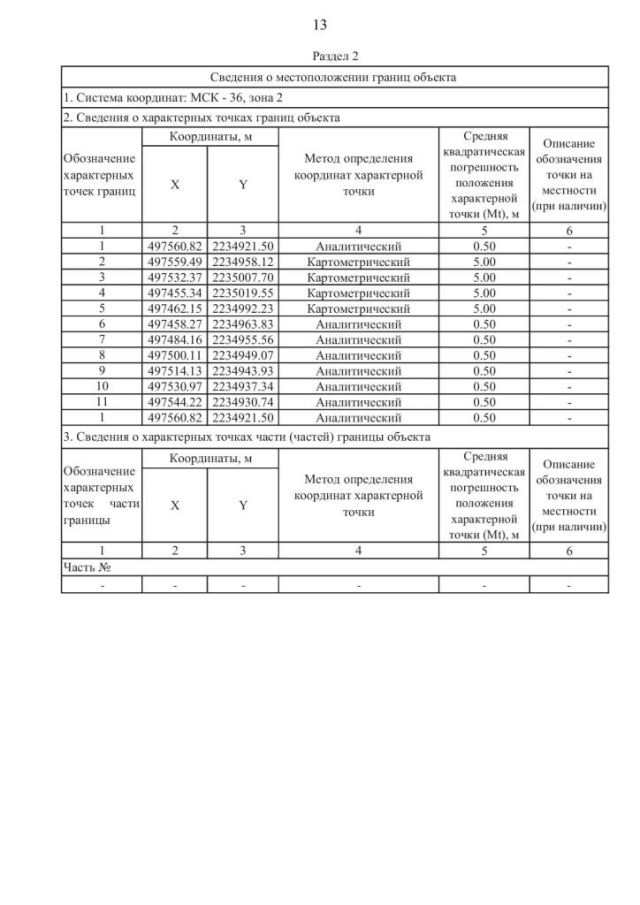 13

Раздел 2

Сведения о местоположении границ объекта

1. Система координат: МСК - 36, зона 2

2. Сведения о характерных точках границ объекта

| Обозначение характерных точек границ | Координаты, м X | Координаты, м Y | Метод определения координат характерной точки | Средняя квадратическая погрешность положения характерной точки (Mt), м | Описание обозначения точки на местности (при наличии) |
|---|---|---|---|---|---|
| 1 | 2 | 3 | 4 | 5 | 6 |
| 1 | 497560.82 | 2234921.50 | Аналитический | 0.50 | - |
| 2 | 497559.49 | 2234958.12 | Картометрический | 5.00 | - |
| 3 | 497532.37 | 2235007.70 | Картометрический | 5.00 | - |
| 4 | 497455.34 | 2235019.55 | Картометрический | 5.00 | - |
| 5 | 497462.15 | 2234992.23 | Картометрический | 5.00 | - |
| 6 | 497458.27 | 2234963.83 | Аналитический | 0.50 | - |
| 7 | 497484.16 | 2234955.56 | Аналитический | 0.50 | - |
| 8 | 497500.11 | 2234949.07 | Аналитический | 0.50 | - |
| 9 | 497514.13 | 2234943.93 | Аналитический | 0.50 | - |
| 10 | 497530.97 | 2234937.34 | Аналитический | 0.50 | - |
| 11 | 497544.22 | 2234930.74 | Аналитический | 0.50 | - |
| 1 | 497560.82 | 2234921.50 | Аналитический | 0.50 | - |

3. Сведения о характерных точках части (частей) границы объекта

| Обозначение характерных точек части границы | Координаты, м X | Координаты, м Y | Метод определения координат характерной точки | Средняя квадратическая погрешность положения характерной точки (Mt), м | Описание обозначения точки на местности (при наличии) |
|---|---|---|---|---|---|
| 1 | 2 | 3 | 4 | 5 | 6 |
| Часть № | | | | | |
| - | - | - | - | - | - |